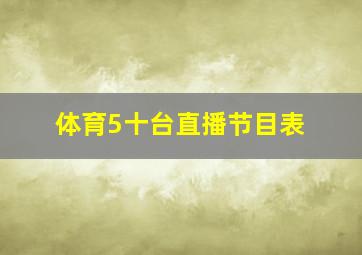 体育5十台直播节目表